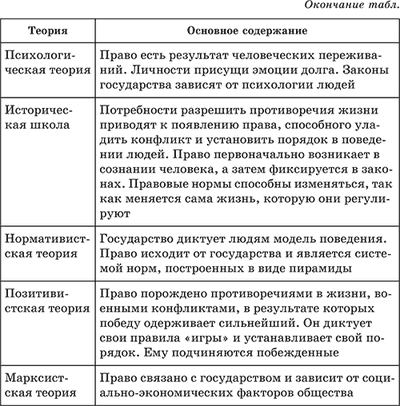 Окончание табл.

| Теория | Основное содержание |
|---|---|
| Психологическая теория | Право есть результат человеческих переживаний. Личности присущи эмоции долга. Законы государства зависят от психологии людей |
| Историческая школа | Потребности разрешить противоречия жизни приводят к появлению права, способного уладить конфликт и установить порядок в поведении людей. Право первоначально возникает в сознании человека, а затем фиксируется в законах. Правовые нормы способны изменяться, так как меняется сама жизнь, которую они регулируют |
| Нормативистская теория | Государство диктует людям модель поведения. Право исходит от государства и является системой норм, построенных в виде пирамиды |
| Позитивистская теория | Право порождено противоречиями в жизни, военными конфликтами, в результате которых победу одерживает сильнейший. Он диктует свои правила «игры» и устанавливает свой порядок. Ему подчиняются побежденные |
| Марксистская теория | Право связано с государством и зависит от социально-экономических факторов общества |